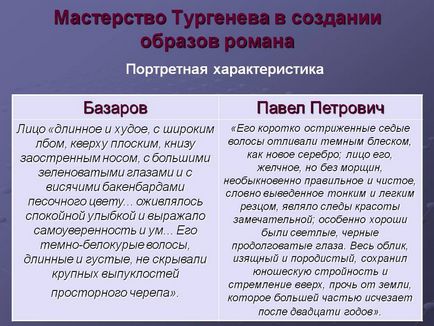 Мастерство Тургенева в создании образов романа

Портретная характеристика

| Базаров | Павел Петрович |
|---|---|
| Лицо «длинное и худое, с широким лбом, кверху плоским, книзу заостренным носом, с большими зеленоватыми глазами и с висячими бакенбардами песочного цвету... оживлялось спокойной улыбкой и выражало самоуверенность и ум... Его темно-белокурые волосы, длинные и густые, не скрывали крупных выпуклостей просторного черепа». | «Его коротко остриженные седые волосы отливали темным блеском, как новое серебро; лицо его, желчное, но без морщин, необыкновенно правильное и чистое, словно выведенное тонким и легким резцом, являло следы красоты замечательной; особенно хороши были светлые, черные продолговатые глаза. Весь облик, изящный и породистый, сохранил юношескую стройность и стремление вверх, прочь от земли, которое большей частью исчезает после двадцати годов». |